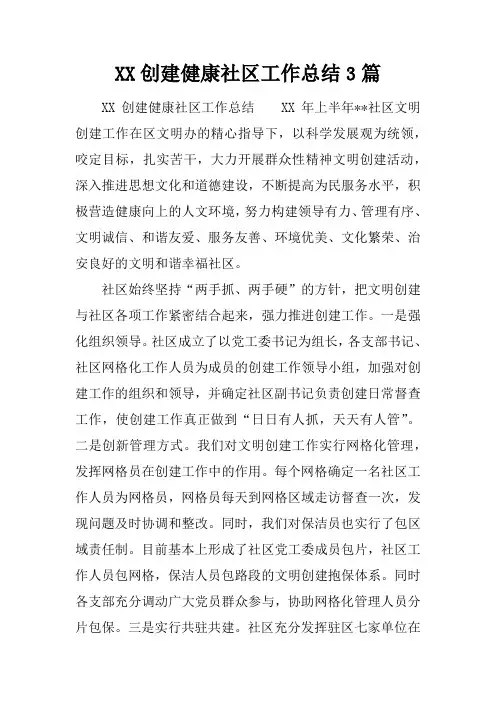 XX 创建健康社区工作总结 3 篇

XX 创建健康社区工作总结　　XX 年上半年**社区文明创建工作在区文明办的精心指导下，以科学发展观为统领，咬定目标，扎实苦干，大力开展群众性精神文明创建活动，深入推进思想文化和道德建设，不断提高为民服务水平，积极营造健康向上的人文环境，努力构建领导有力、管理有序、文明诚信、和谐友爱、服务友善、环境优美、文化繁荣、治安良好的文明和谐幸福社区。

社区始终坚持“两手抓、两手硬”的方针，把文明创建与社区各项工作紧密结合起来，强力推进创建工作。一是强化组织领导。社区成立了以党工委书记为组长，各支部书记、社区网格化工作人员为成员的创建工作领导小组，加强对创建工作的组织和领导，并确定社区副书记负责创建日常督查工作，使创建工作真正做到“日日有人抓，天天有人管”。二是创新管理方式。我们对文明创建工作实行网格化管理，发挥网格员在创建工作中的作用。每个网格确定一名社区工作人员为网格员，网格员每天到网格区域走访督查一次，发现问题及时协调和整改。同时，我们对保洁员也实行了包区域责任制。目前基本上形成了社区党工委成员包片，社区工作人员包网格，保洁人员包路段的文明创建抱保体系。同时各支部充分调动广大党员群众参与，协助网格化管理人员分片包保。三是实行共驻共建。社区充分发挥驻区七家单位在